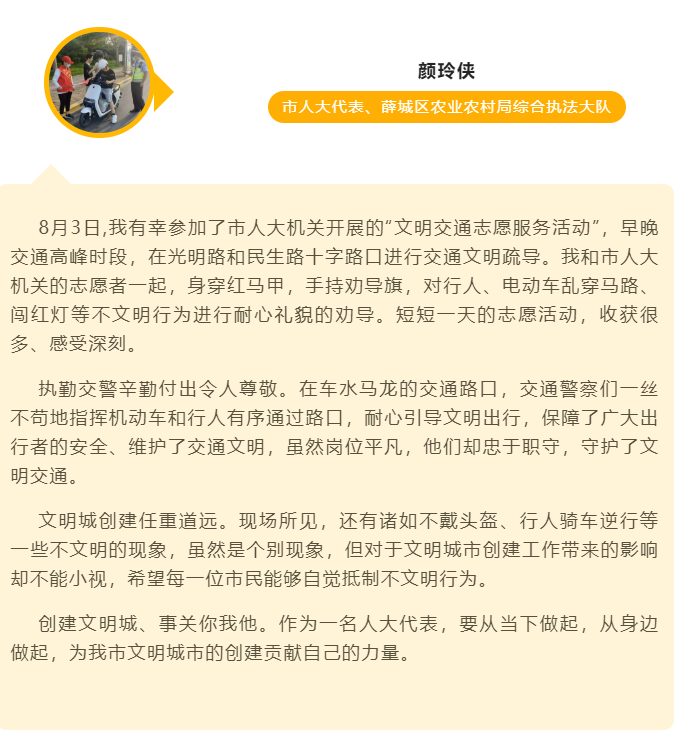 颜玲侠

市人大代表、薛城区农业农村局综合执法大队

8月3日,我有幸参加了市人大机关开展的“文明交通志愿服务活动”，早晚交通高峰时段，在光明路和民生路十字路口进行交通文明疏导。我和市人大机关的志愿者一起，身穿红马甲，手持劝导旗，对行人、电动车乱穿马路、闯红灯等不文明行为进行耐心礼貌的劝导。短短一天的志愿活动，收获很多、感受深刻。

执勤交警辛勤付出令人尊敬。在车水马龙的交通路口，交通警察们一丝不苟地指挥机动车和行人有序通过路口，耐心引导文明出行，保障了广大出行者的安全、维护了交通文明，虽然岗位平凡，他们却忠于职守，守护了文明交通。

文明城创建任重道远。现场所见，还有诸如不戴头盔、行人骑车逆行等一些不文明的现象，虽然是个别现象，但对于文明城市创建工作带来的影响却不能小视，希望每一位市民能够自觉抵制不文明行为。

创建文明城、事关你我他。作为一名人大代表，要从当下做起，从身边做起，为我市文明城市的创建贡献自己的力量。